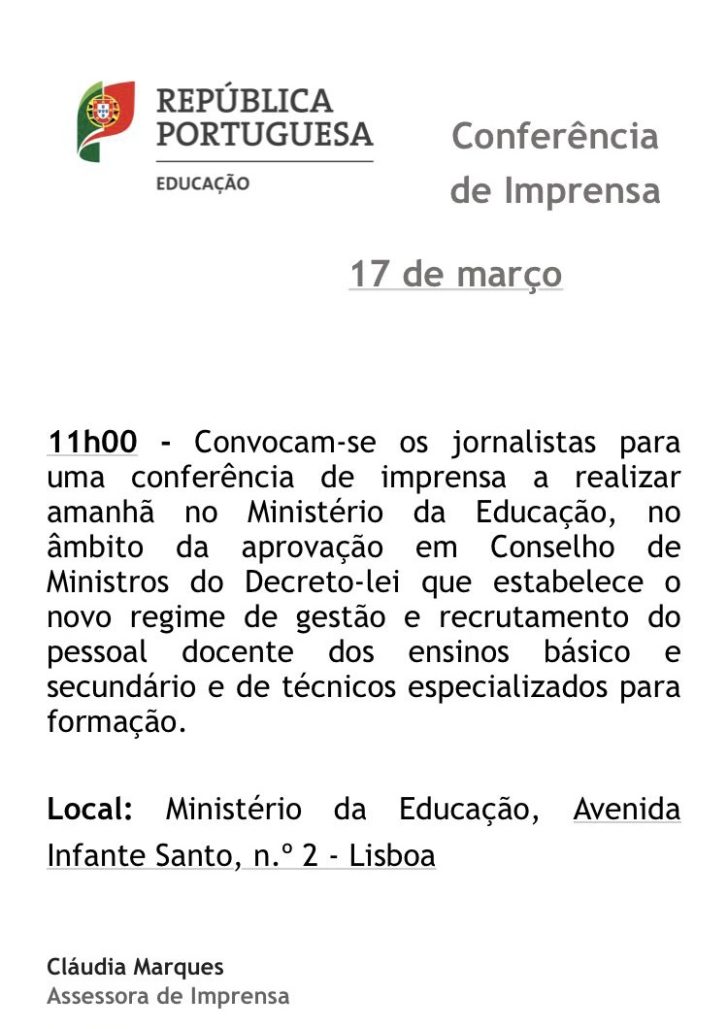 REPÚBLICA
PORTUGUESA
EDUCAÇÃO

Conferência
de Imprensa

17 de março

11h00 - Convocam-se os jornalistas para uma conferência de imprensa a realizar amanhã no Ministério da Educação, no âmbito da aprovação em Conselho de Ministros do Decreto-lei que estabelece o novo regime de gestão e recrutamento do pessoal docente dos ensinos básico e secundário e de técnicos especializados para formação.

Local: Ministério da Educação, Avenida Infante Santo, n.º 2 - Lisboa

Cláudia Marques
Assessora de Imprensa